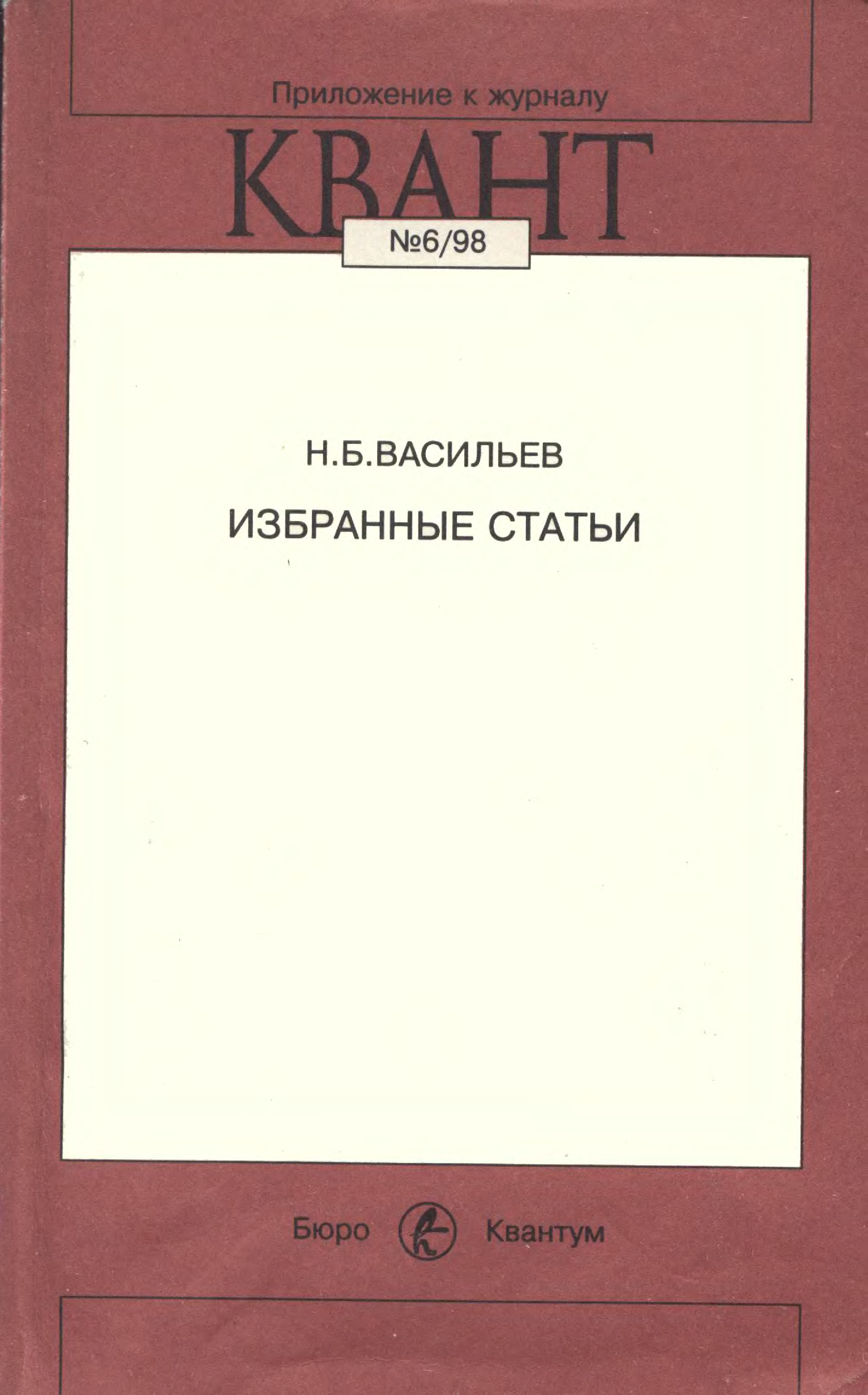 Приложение к журналу

КВАНТ

№6/98

Н.Б.ВАСИЛЬЕВ

ИЗБРАННЫЕ СТАТЬИ

Бюро Квантум